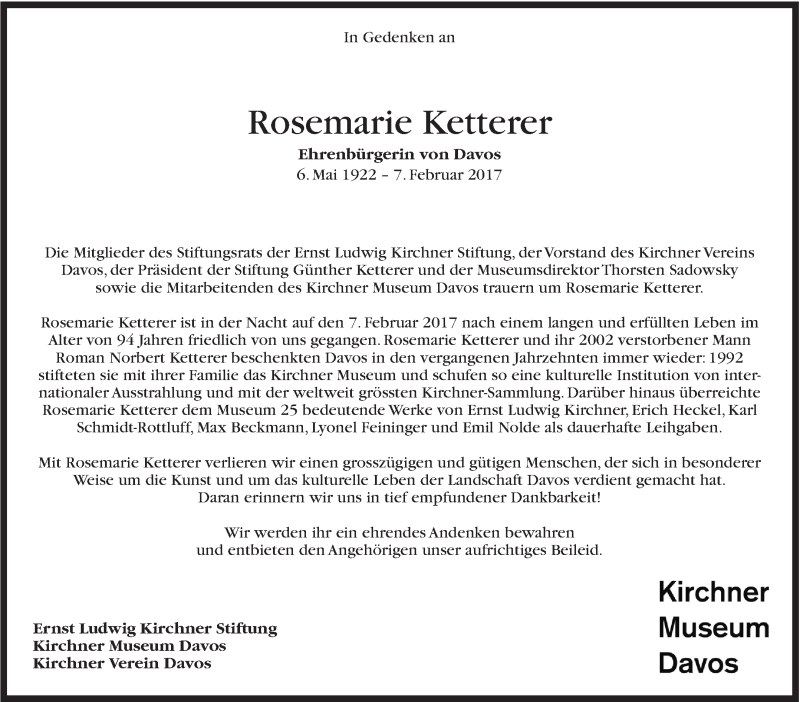 In Gedenken an

Rosemarie Ketterer

Ehrenbürgerin von Davos
6. Mai 1922 – 7. Februar 2017

Die Mitglieder des Stiftungsrats der Ernst Ludwig Kirchner Stiftung, der Vorstand des Kirchner Vereins Davos, der Präsident der Stiftung Günther Ketterer und der Museumsdirektor Thorsten Sadowsky sowie die Mitarbeitenden des Kirchner Museum Davos trauern um Rosemarie Ketterer.

Rosemarie Ketterer ist in der Nacht auf den 7. Februar 2017 nach einem langen und erfüllten Leben im Alter von 94 Jahren friedlich von uns gegangen. Rosemarie Ketterer und ihr 2002 verstorbener Mann Roman Norbert Ketterer beschenkten Davos in den vergangenen Jahrzehnten immer wieder: 1992 stifteten sie mit ihrer Familie das Kirchner Museum und schufen so eine kulturelle Institution von internationaler Ausstrahlung und mit der weltweit grössten Kirchner-Sammlung. Darüber hinaus überreichte Rosemarie Ketterer dem Museum 25 bedeutende Werke von Ernst Ludwig Kirchner, Erich Heckel, Karl Schmidt-Rottluff, Max Beckmann, Lyonel Feininger und Emil Nolde als dauerhafte Leihgaben.

Mit Rosemarie Ketterer verlieren wir einen grosszügigen und gütigen Menschen, der sich in besonderer Weise um die Kunst und um das kulturelle Leben der Landschaft Davos verdient gemacht hat. Daran erinnern wir uns in tief empfundener Dankbarkeit!

Wir werden ihr ein ehrendes Andenken bewahren und entbieten den Angehörigen unser aufrichtiges Beileid.

Ernst Ludwig Kirchner Stiftung
Kirchner Museum Davos
Kirchner Verein Davos

Kirchner
Museum
Davos